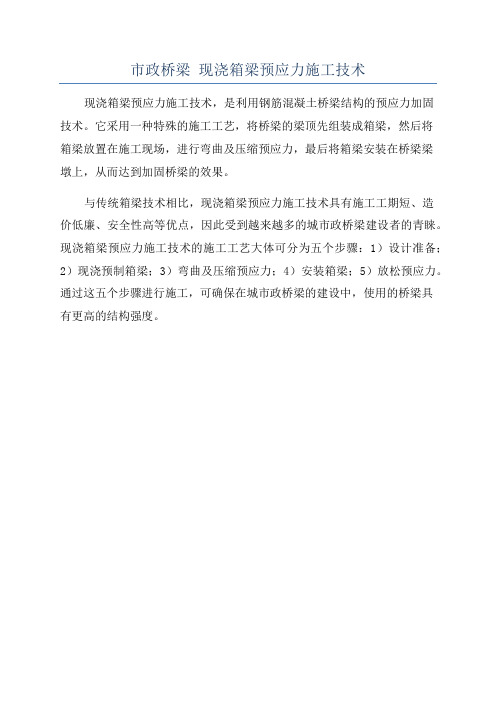 市政桥梁 现浇箱梁预应力施工技术

现浇箱梁预应力施工技术，是利用钢筋混凝土桥梁结构的预应力加固技术。它采用一种特殊的施工工艺，将桥梁的梁顶先组装成箱梁，然后将箱梁放置在施工现场，进行弯曲及压缩预应力，最后将箱梁安装在桥梁梁墩上，从而达到加固桥梁的效果。

与传统箱梁技术相比，现浇箱梁预应力施工技术具有施工工期短、造价低廉、安全性高等优点，因此受到越来越多的城市政桥梁建设者的青睐。现浇箱梁预应力施工技术的施工工艺大体可分为五个步骤：1）设计准备；2）现浇预制箱梁；3）弯曲及压缩预应力；4）安装箱梁；5）放松预应力。通过这五个步骤进行施工，可确保在城市政桥梁的建设中，使用的桥梁具有更高的结构强度。